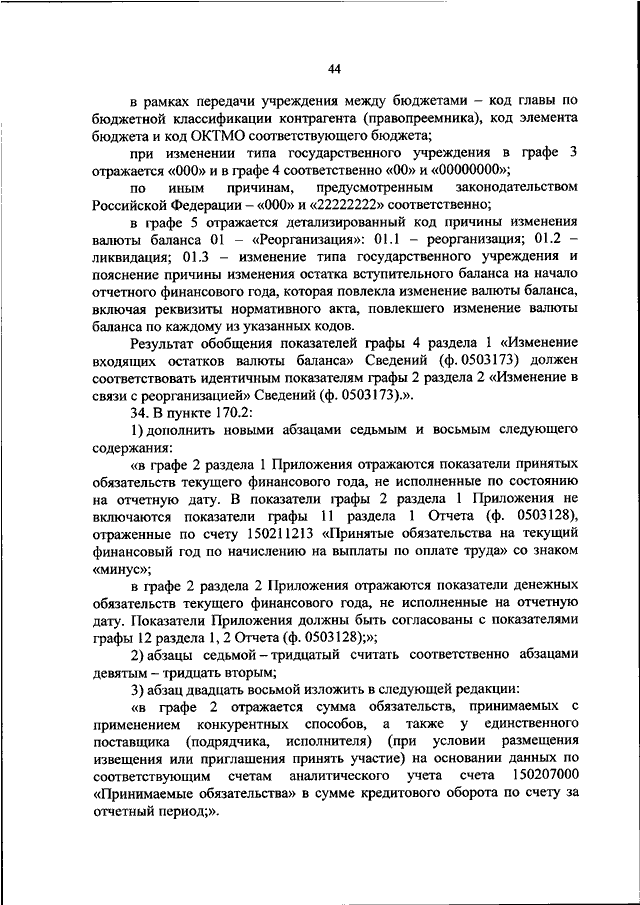 44

в рамках передачи учреждения между бюджетами – код главы по бюджетной классификации контрагента (правопреемника), код элемента бюджета и код ОКТМО соответствующего бюджета;

при изменении типа государственного учреждения в графе 3 отражается «000» и в графе 4 соответственно «00» и «00000000»;

по иным причинам, предусмотренным законодательством Российской Федерации – «000» и «22222222» соответственно;

в графе 5 отражается детализированный код причины изменения валюты баланса 01 – «Реорганизация»: 01.1 – реорганизация; 01.2 – ликвидация; 01.3 – изменение типа государственного учреждения и пояснение причины изменения остатка вступительного баланса на начало отчетного финансового года, которая повлекла изменение валюты баланса, включая реквизиты нормативного акта, повлекшего изменение валюты баланса по каждому из указанных кодов.

Результат обобщения показателей графы 4 раздела 1 «Изменение входящих остатков валюты баланса» Сведений (ф. 0503173) должен соответствовать идентичным показателям графы 2 раздела 2 «Изменение в связи с реорганизацией» Сведений (ф. 0503173).».

34. В пункте 170.2:

1) дополнить новыми абзацами седьмым и восьмым следующего содержания:

«в графе 2 раздела 1 Приложения отражаются показатели принятых обязательств текущего финансового года, не исполненные по состоянию на отчетную дату. В показатели графы 2 раздела 1 Приложения не включаются показатели графы 11 раздела 1 Отчета (ф. 0503128), отраженные по счету 150211213 «Принятые обязательства на текущий финансовый год по начислению на выплаты по оплате труда» со знаком «минус»;

в графе 2 раздела 2 Приложения отражаются показатели денежных обязательств текущего финансового года, не исполненные на отчетную дату. Показатели Приложения должны быть согласованы с показателями графы 12 раздела 1, 2 Отчета (ф. 0503128);»;

2) абзацы седьмой – тридцатый считать соответственно абзацами девятым – тридцать вторым;

3) абзац двадцать восьмой изложить в следующей редакции:

«в графе 2 отражается сумма обязательств, принимаемых с применением конкурентных способов, а также у единственного поставщика (подрядчика, исполнителя) (при условии размещения извещения или приглашения принять участие) на основании данных по соответствующим счетам аналитического учета счета 150207000 «Принимаемые обязательства» в сумме кредитового оборота по счету за отчетный период;».